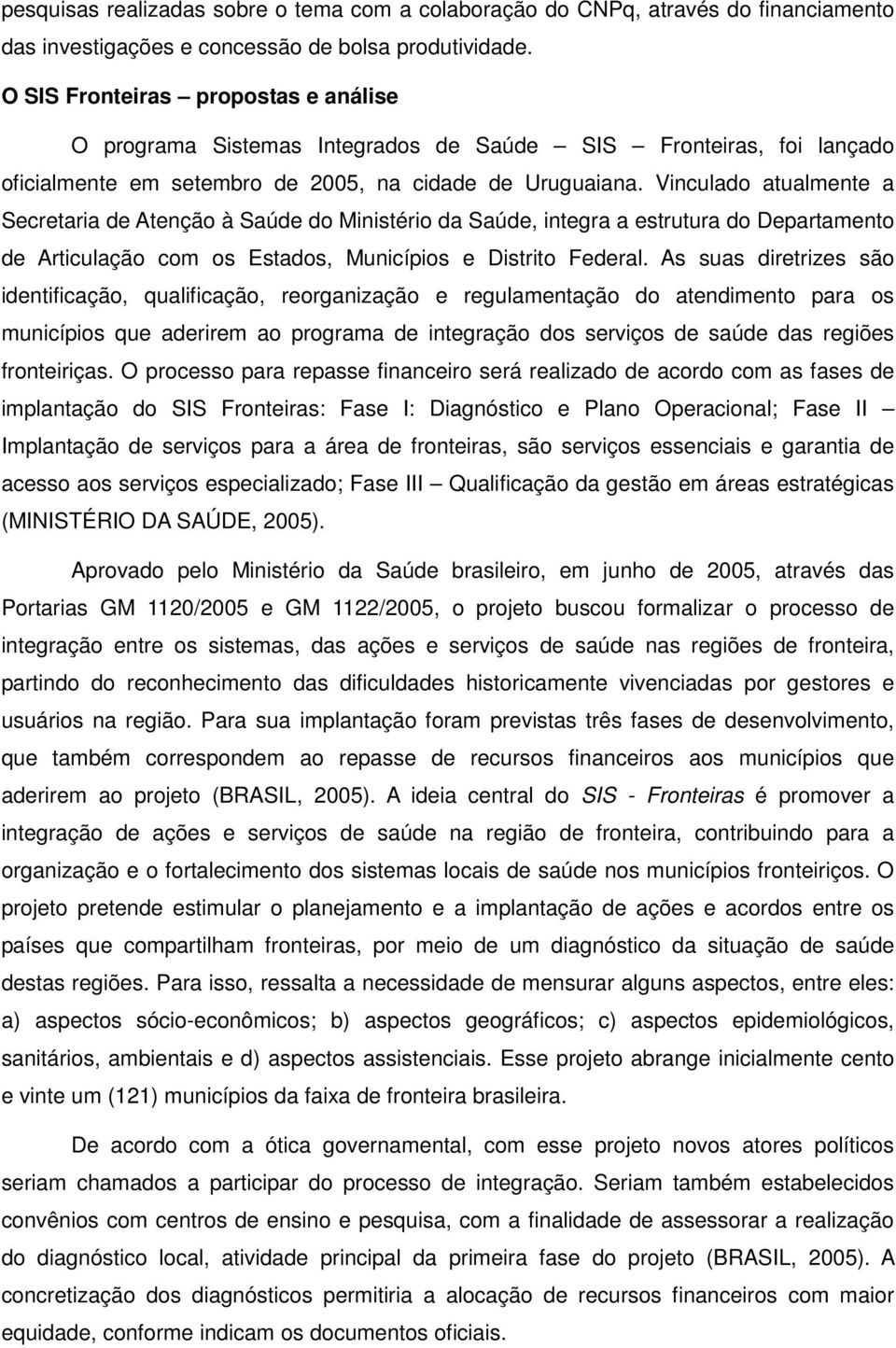 pesquisas realizadas sobre o tema com a colaboração do CNPq, através do financiamento das investigações e concessão de bolsa produtividade.

O SIS Fronteiras – propostas e análise

O programa Sistemas Integrados de Saúde – SIS – Fronteiras, foi lançado oficialmente em setembro de 2005, na cidade de Uruguaiana. Vinculado atualmente a Secretaria de Atenção à Saúde do Ministério da Saúde, integra a estrutura do Departamento de Articulação com os Estados, Municípios e Distrito Federal. As suas diretrizes são identificação, qualificação, reorganização e regulamentação do atendimento para os municípios que aderirem ao programa de integração dos serviços de saúde das regiões fronteiriças. O processo para repasse financeiro será realizado de acordo com as fases de implantação do SIS Fronteiras: Fase I: Diagnóstico e Plano Operacional; Fase II – Implantação de serviços para a área de fronteiras, são serviços essenciais e garantia de acesso aos serviços especializado; Fase III – Qualificação da gestão em áreas estratégicas (MINISTÉRIO DA SAÚDE, 2005).

Aprovado pelo Ministério da Saúde brasileiro, em junho de 2005, através das Portarias GM 1120/2005 e GM 1122/2005, o projeto buscou formalizar o processo de integração entre os sistemas, das ações e serviços de saúde nas regiões de fronteira, partindo do reconhecimento das dificuldades historicamente vivenciadas por gestores e usuários na região. Para sua implantação foram previstas três fases de desenvolvimento, que também correspondem ao repasse de recursos financeiros aos municípios que aderirem ao projeto (BRASIL, 2005). A ideia central do SIS - Fronteiras é promover a integração de ações e serviços de saúde na região de fronteira, contribuindo para a organização e o fortalecimento dos sistemas locais de saúde nos municípios fronteiriços. O projeto pretende estimular o planejamento e a implantação de ações e acordos entre os países que compartilham fronteiras, por meio de um diagnóstico da situação de saúde destas regiões. Para isso, ressalta a necessidade de mensurar alguns aspectos, entre eles: a) aspectos sócio-econômicos; b) aspectos geográficos; c) aspectos epidemiológicos, sanitários, ambientais e d) aspectos assistenciais. Esse projeto abrange inicialmente cento e vinte um (121) municípios da faixa de fronteira brasileira.

De acordo com a ótica governamental, com esse projeto novos atores políticos seriam chamados a participar do processo de integração. Seriam também estabelecidos convênios com centros de ensino e pesquisa, com a finalidade de assessorar a realização do diagnóstico local, atividade principal da primeira fase do projeto (BRASIL, 2005). A concretização dos diagnósticos permitiria a alocação de recursos financeiros com maior equidade, conforme indicam os documentos oficiais.